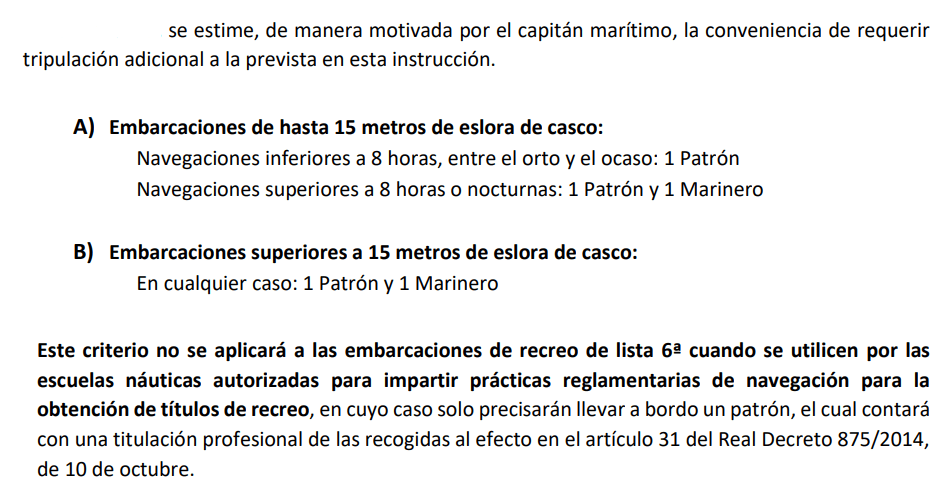 se estime, de manera motivada por el capitán marítimo, la conveniencia de requerir tripulación adicional a la prevista en esta instrucción.

A) Embarcaciones de hasta 15 metros de eslora de casco:
Navegaciones inferiores a 8 horas, entre el orto y el ocaso: 1 Patrón
Navegaciones superiores a 8 horas o nocturnas: 1 Patrón y 1 Marinero

B) Embarcaciones superiores a 15 metros de eslora de casco:
En cualquier caso: 1 Patrón y 1 Marinero

Este criterio no se aplicará a las embarcaciones de recreo de lista 6ª cuando se utilicen por las escuelas náuticas autorizadas para impartir prácticas reglamentarias de navegación para la obtención de títulos de recreo, en cuyo caso solo precisarán llevar a bordo un patrón, el cual contará con una titulación profesional de las recogidas al efecto en el artículo 31 del Real Decreto 875/2014, de 10 de octubre.